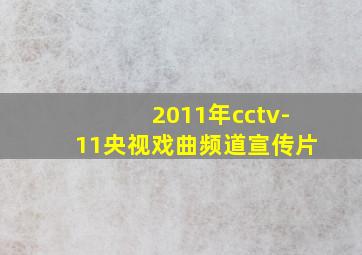 2011年cctv-11央视戏曲频道宣传片